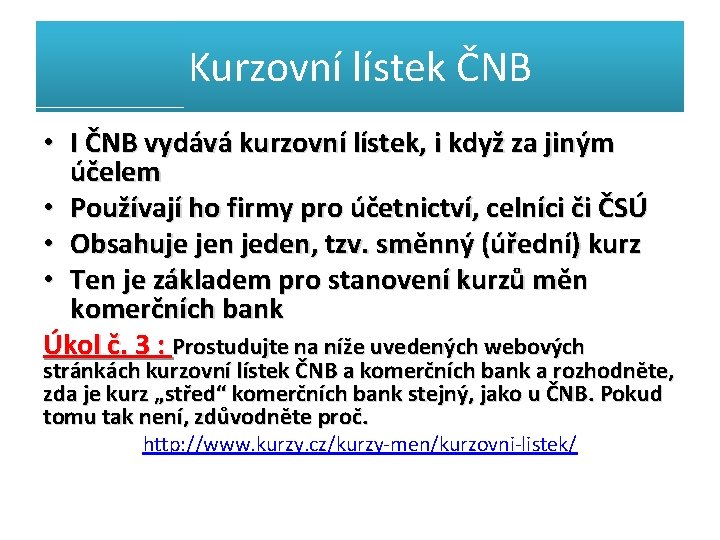 Kurzovní lístek ČNB

• I ČNB vydává kurzovní lístek, i když za jiným účelem
• Používají ho firmy pro účetnictví, celníci či ČSÚ
• Obsahuje jen jeden, tzv. směnný (úřední) kurz
• Ten je základem pro stanovení kurzů měn komerčních bank

Úkol č. 3 : Prostudujte na níže uvedených webových stránkách kurzovní lístek ČNB a komerčních bank a rozhodněte, zda je kurz „střed“ komerčních bank stejný, jako u ČNB. Pokud tomu tak není, zdůvodněte proč.

http://www.kurzy.cz/kurzy-men/kurzovni-listek/